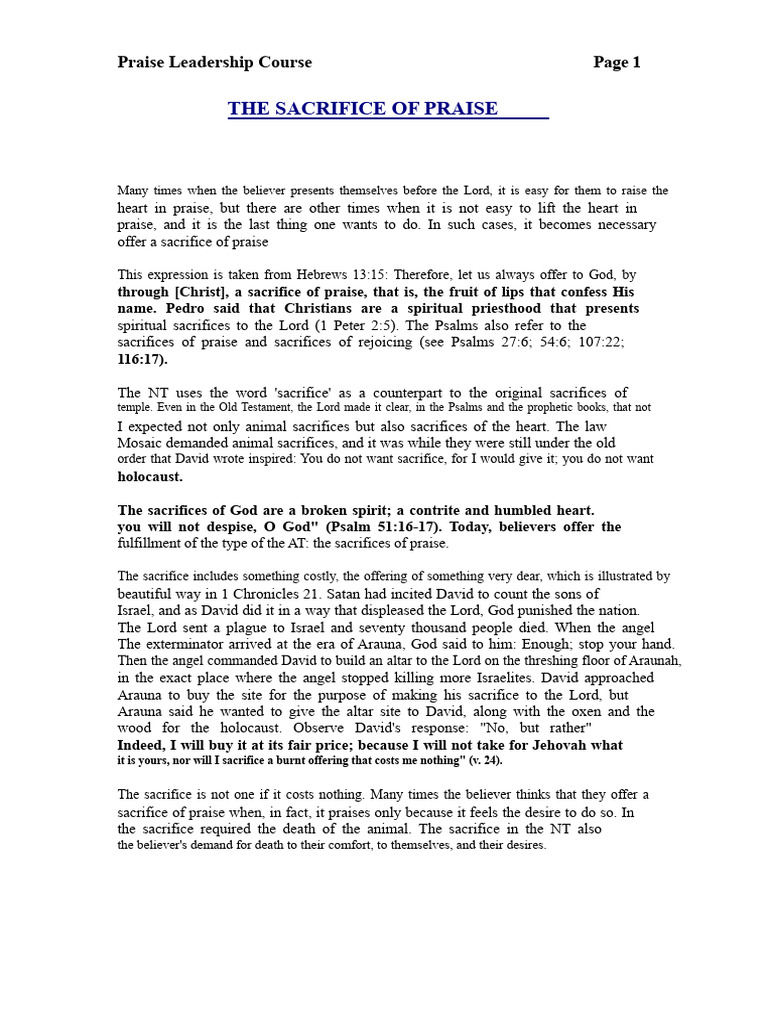 Praise Leadership Course Page 1

THE SACRIFICE OF PRAISE

Many times when the believer presents themselves before the Lord, it is easy for them to raise the heart in praise, but there are other times when it is not easy to lift the heart in praise, and it is the last thing one wants to do. In such cases, it becomes necessary offer a sacrifice of praise

This expression is taken from Hebrews 13:15: Therefore, let us always offer to God, by through [Christ], a sacrifice of praise, that is, the fruit of lips that confess His name. Pedro said that Christians are a spiritual priesthood that presents spiritual sacrifices to the Lord (1 Peter 2:5). The Psalms also refer to the sacrifices of praise and sacrifices of rejoicing (see Psalms 27:6; 54:6; 107:22; 116:17).

The NT uses the word 'sacrifice' as a counterpart to the original sacrifices of temple. Even in the Old Testament, the Lord made it clear, in the Psalms and the prophetic books, that not I expected not only animal sacrifices but also sacrifices of the heart. The law Mosaic demanded animal sacrifices, and it was while they were still under the old order that David wrote inspired: You do not want sacrifice, for I would give it; you do not want holocaust.

The sacrifices of God are a broken spirit; a contrite and humbled heart. you will not despise, O God" (Psalm 51:16-17). Today, believers offer the fulfillment of the type of the AT: the sacrifices of praise.

The sacrifice includes something costly, the offering of something very dear, which is illustrated by beautiful way in 1 Chronicles 21. Satan had incited David to count the sons of Israel, and as David did it in a way that displeased the Lord, God punished the nation. The Lord sent a plague to Israel and seventy thousand people died. When the angel The exterminator arrived at the era of Arauna, God said to him: Enough; stop your hand. Then the angel commanded David to build an altar to the Lord on the threshing floor of Araunah, in the exact place where the angel stopped killing more Israelites. David approached Arauna to buy the site for the purpose of making his sacrifice to the Lord, but Arauna said he wanted to give the altar site to David, along with the oxen and the wood for the holocaust. Observe David's response: "No, but rather" Indeed, I will buy it at its fair price; because I will not take for Jehovah what it is yours, nor will I sacrifice a burnt offering that costs me nothing" (v. 24).

The sacrifice is not one if it costs nothing. Many times the believer thinks that they offer a sacrifice of praise when, in fact, it praises only because it feels the desire to do so. In the sacrifice required the death of the animal. The sacrifice in the NT also the believer's demand for death to their comfort, to themselves, and their desires.